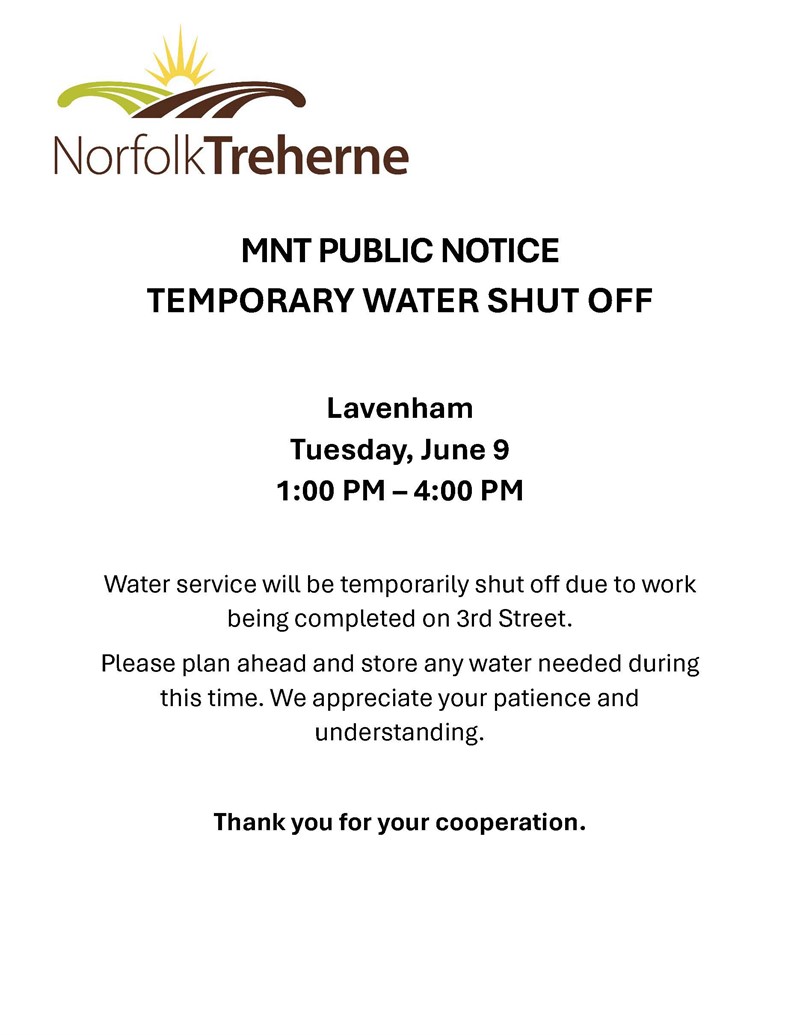 NorfolkTreherne

MNT PUBLIC NOTICE
TEMPORARY WATER SHUT OFF

Lavenham
Tuesday, June 9
1:00 PM – 4:00 PM

Water service will be temporarily shut off due to work being completed on 3rd Street.

Please plan ahead and store any water needed during this time. We appreciate your patience and understanding.

Thank you for your cooperation.